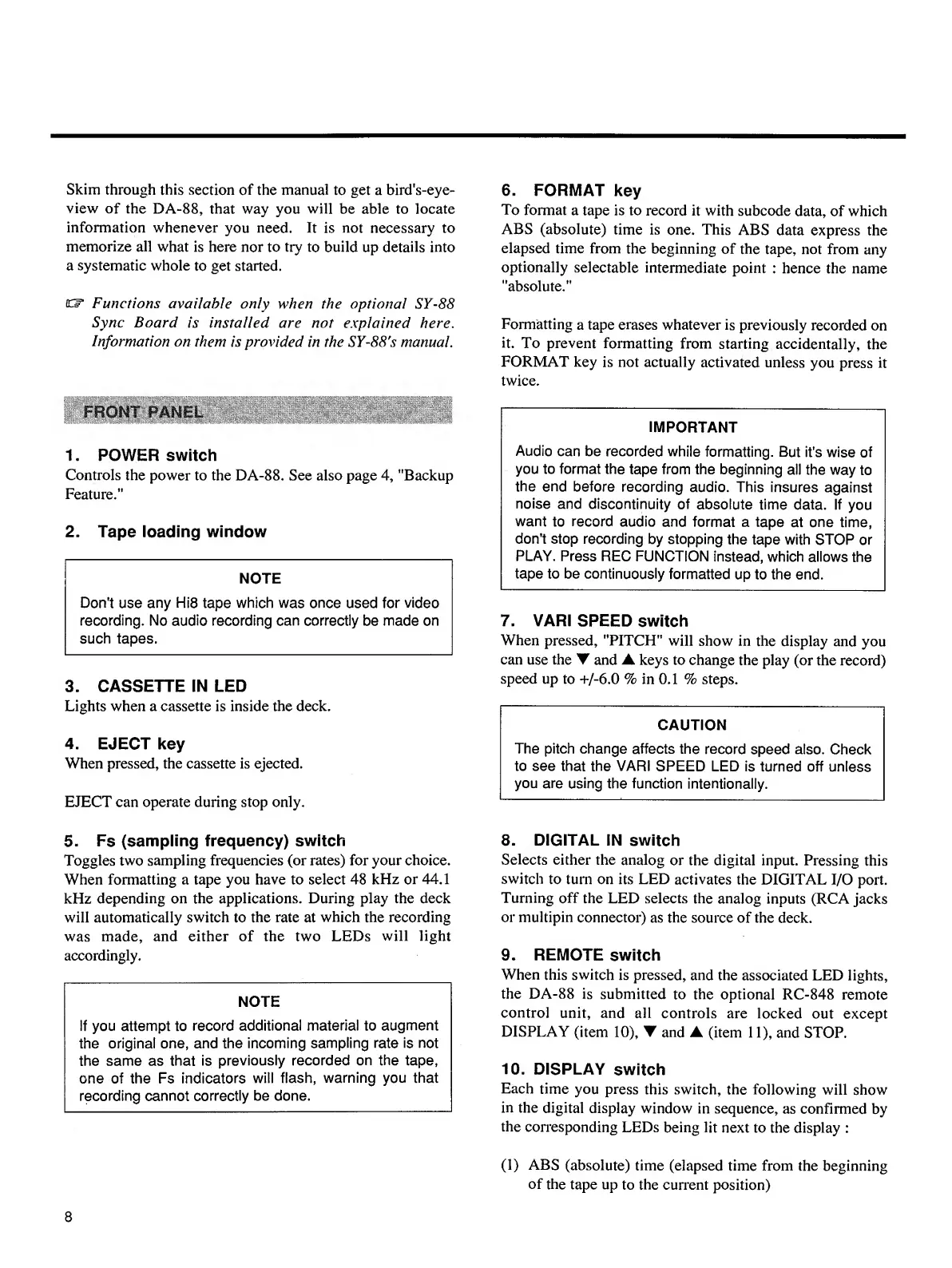 Skim through this section of the manual to get a bird's-eye-view of the DA-88, that way you will be able to locate information whenever you need. It is not necessary to memorize all what is here nor to try to build up details into a systematic whole to get started.

☞ Functions available only when the optional SY-88 Sync Board is installed are not explained here. Information on them is provided in the SY-88's manual.

FRONT PANEL

1. POWER switch
Controls the power to the DA-88. See also page 4, "Backup Feature."

2. Tape loading window

NOTE
Don't use any Hi8 tape which was once used for video recording. No audio recording can correctly be made on such tapes.

3. CASSETTE IN LED
Lights when a cassette is inside the deck.

4. EJECT key
When pressed, the cassette is ejected.

EJECT can operate during stop only.

5. Fs (sampling frequency) switch
Toggles two sampling frequencies (or rates) for your choice. When formatting a tape you have to select 48 kHz or 44.1 kHz depending on the applications. During play the deck will automatically switch to the rate at which the recording was made, and either of the two LEDs will light accordingly.

NOTE
If you attempt to record additional material to augment the original one, and the incoming sampling rate is not the same as that is previously recorded on the tape, one of the Fs indicators will flash, warning you that recording cannot correctly be done.

6. FORMAT key
To format a tape is to record it with subcode data, of which ABS (absolute) time is one. This ABS data express the elapsed time from the beginning of the tape, not from any optionally selectable intermediate point : hence the name "absolute."

Formatting a tape erases whatever is previously recorded on it. To prevent formatting from starting accidentally, the FORMAT key is not actually activated unless you press it twice.

IMPORTANT
Audio can be recorded while formatting. But it's wise of you to format the tape from the beginning all the way to the end before recording audio. This insures against noise and discontinuity of absolute time data. If you want to record audio and format a tape at one time, don't stop recording by stopping the tape with STOP or PLAY. Press REC FUNCTION instead, which allows the tape to be continuously formatted up to the end.

7. VARI SPEED switch
When pressed, "PITCH" will show in the display and you can use the ▼ and ▲ keys to change the play (or the record) speed up to +/-6.0 % in 0.1 % steps.

CAUTION
The pitch change affects the record speed also. Check to see that the VARI SPEED LED is turned off unless you are using the function intentionally.

8. DIGITAL IN switch
Selects either the analog or the digital input. Pressing this switch to turn on its LED activates the DIGITAL I/O port. Turning off the LED selects the analog inputs (RCA jacks or multipin connector) as the source of the deck.

9. REMOTE switch
When this switch is pressed, and the associated LED lights, the DA-88 is submitted to the optional RC-848 remote control unit, and all controls are locked out except DISPLAY (item 10), ▼ and ▲ (item 11), and STOP.

10. DISPLAY switch
Each time you press this switch, the following will show in the digital display window in sequence, as confirmed by the corresponding LEDs being lit next to the display :

(1) ABS (absolute) time (elapsed time from the beginning of the tape up to the current position)

8